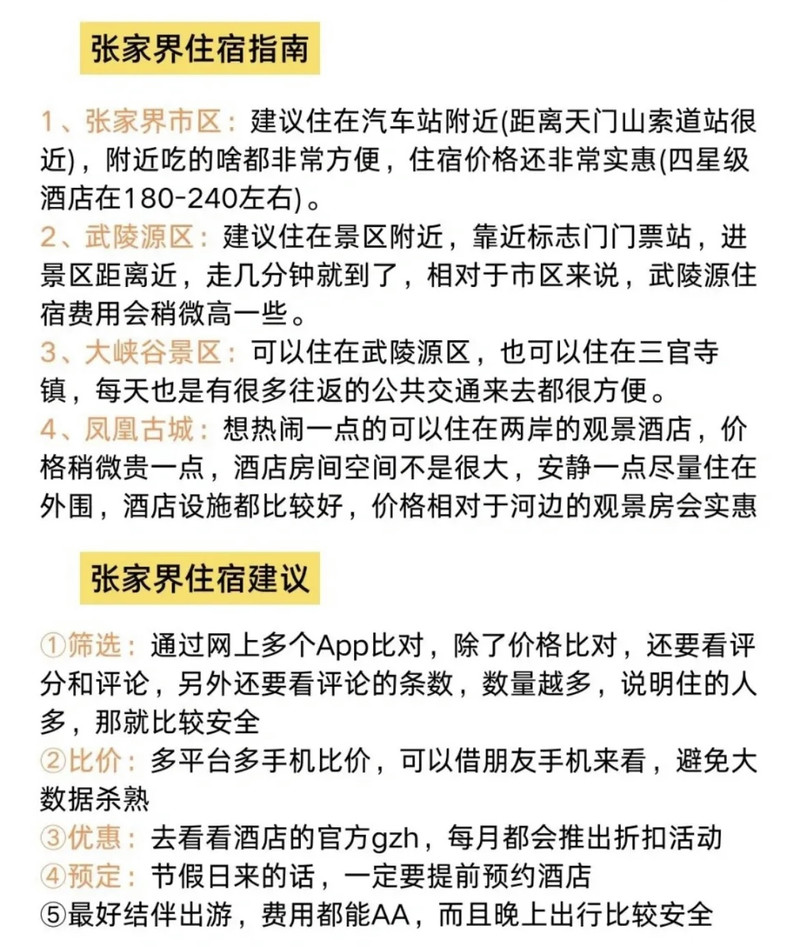 张家界住宿指南

1、张家界市区：建议住在汽车站附近(距离天门山索道站很近)，附近吃的啥都非常方便，住宿价格还非常实惠(四星级酒店在180-240左右)。

2、武陵源区：建议住在景区附近，靠近标志门门票站，进景区距离近，走几分钟就到了，相对于市区来说，武陵源住宿费用会稍微高一些。

3、大峡谷景区：可以住在武陵源区，也可以住在三官寺镇，每天也是有很多往返的公共交通来去都很方便。

4、凤凰古城：想热闹一点的可以住在两岸的观景酒店，价格稍微贵一点，酒店房间空间不是很大，安静一点尽量住在外围，酒店设施都比较好，价格相对于河边的观景房会实惠

张家界住宿建议

①筛选：通过网上多个App比对，除了价格比对，还要看评分和评论，另外还要看评论的条数，数量越多，说明住的人多，那就比较安全

②比价：多平台多手机比价，可以借朋友手机来看，避免大数据杀熟

③优惠：去看看酒店的官方gzh，每月都会推出折扣活动

④预定：节假日来的话，一定要提前预约酒店

⑤最好结伴出游，费用都能AA，而且晚上出行比较安全